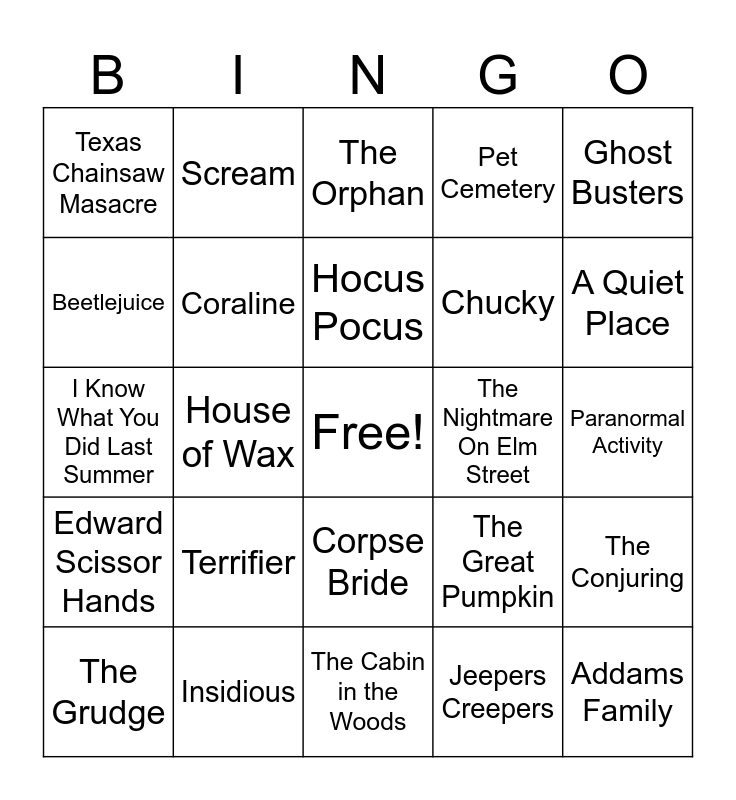 | B | I | N | G | O |
|---|---|---|---|---|
| Texas Chainsaw Masacre | Scream | The Orphan | Pet Cemetery | Ghost Busters |
| Beetlejuice | Coraline | Hocus Pocus | Chucky | A Quiet Place |
| I Know What You Did Last Summer | House of Wax | Free! | The Nightmare On Elm Street | Paranormal Activity |
| Edward Scissor Hands | Terrifier | Corpse Bride | The Great Pumpkin | The Conjuring |
| The Grudge | Insidious | The Cabin in the Woods | Jeepers Creepers | Addams Family |